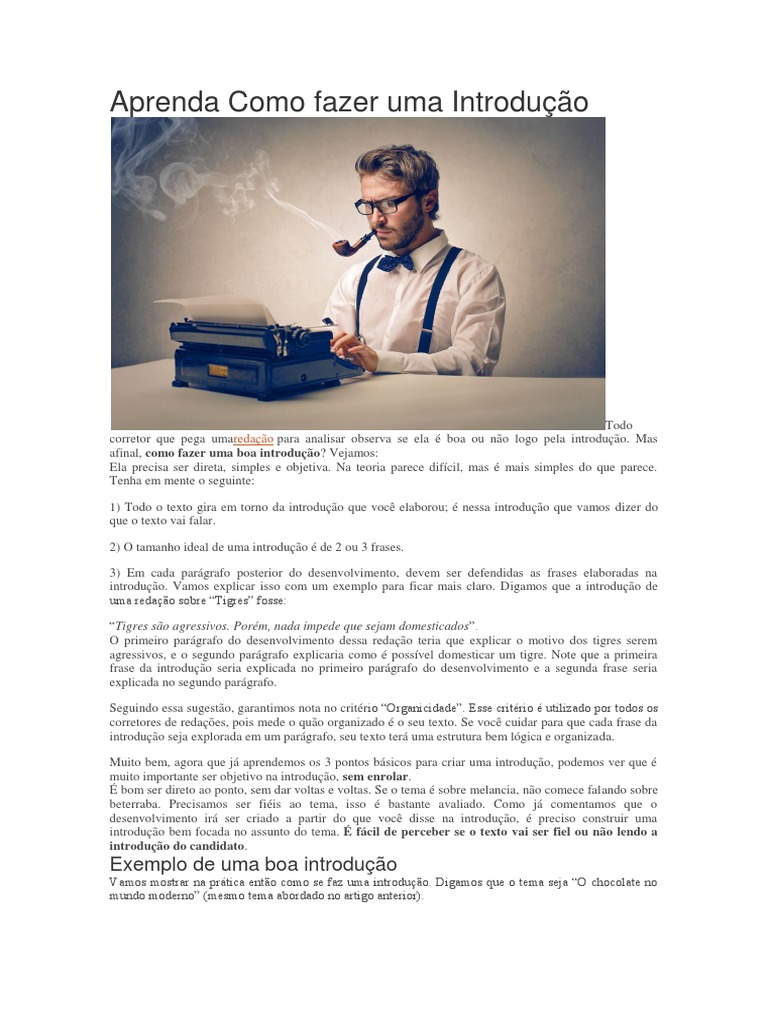 Aprenda Como fazer uma Introdução

Todo corretor que pega umaredação para analisar observa se ela é boa ou não logo pela introdução. Mas afinal, como fazer uma boa introdução? Vejamos:
Ela precisa ser direta, simples e objetiva. Na teoria parece difícil, mas é mais simples do que parece. Tenha em mente o seguinte:

1) Todo o texto gira em torno da introdução que você elaborou; é nessa introdução que vamos dizer do que o texto vai falar.

2) O tamanho ideal de uma introdução é de 2 ou 3 frases.

3) Em cada parágrafo posterior do desenvolvimento, devem ser defendidas as frases elaboradas na introdução. Vamos explicar isso com um exemplo para ficar mais claro. Digamos que a introdução de uma redação sobre "Tigres" fosse:

"Tigres são agressivos. Porém, nada impede que sejam domesticados".
O primeiro parágrafo do desenvolvimento dessa redação teria que explicar o motivo dos tigres serem agressivos, e o segundo parágrafo explicaria como é possível domesticar um tigre. Note que a primeira frase da introdução seria explicada no primeiro parágrafo do desenvolvimento e a segunda frase seria explicada no segundo parágrafo.

Seguindo essa sugestão, garantimos nota no critério "Organicidade". Esse critério é utilizado por todos os corretores de redações, pois mede o quão organizado é o seu texto. Se você cuidar para que cada frase da introdução seja explorada em um parágrafo, seu texto terá uma estrutura bem lógica e organizada.

Muito bem, agora que já aprendemos os 3 pontos básicos para criar uma introdução, podemos ver que é muito importante ser objetivo na introdução, sem enrolar.
É bom ser direto ao ponto, sem dar voltas e voltas. Se o tema é sobre melancia, não comece falando sobre beterraba. Precisamos ser fiéis ao tema, isso é bastante avaliado. Como já comentamos que o desenvolvimento irá ser criado a partir do que você disse na introdução, é preciso construir uma introdução bem focada no assunto do tema. É fácil de perceber se o texto vai ser fiel ou não lendo a introdução do candidato.

Exemplo de uma boa introdução

Vamos mostrar na prática então como se faz uma introdução. Digamos que o tema seja "O chocolate no mundo moderno" (mesmo tema abordado no artigo anterior).